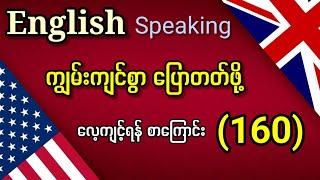 English Speaking

ကျွမ်းကျင်စွာ ပြောတတ်ဖို့

လေ့ကျင့်ရန် စာကြောင်း (160)